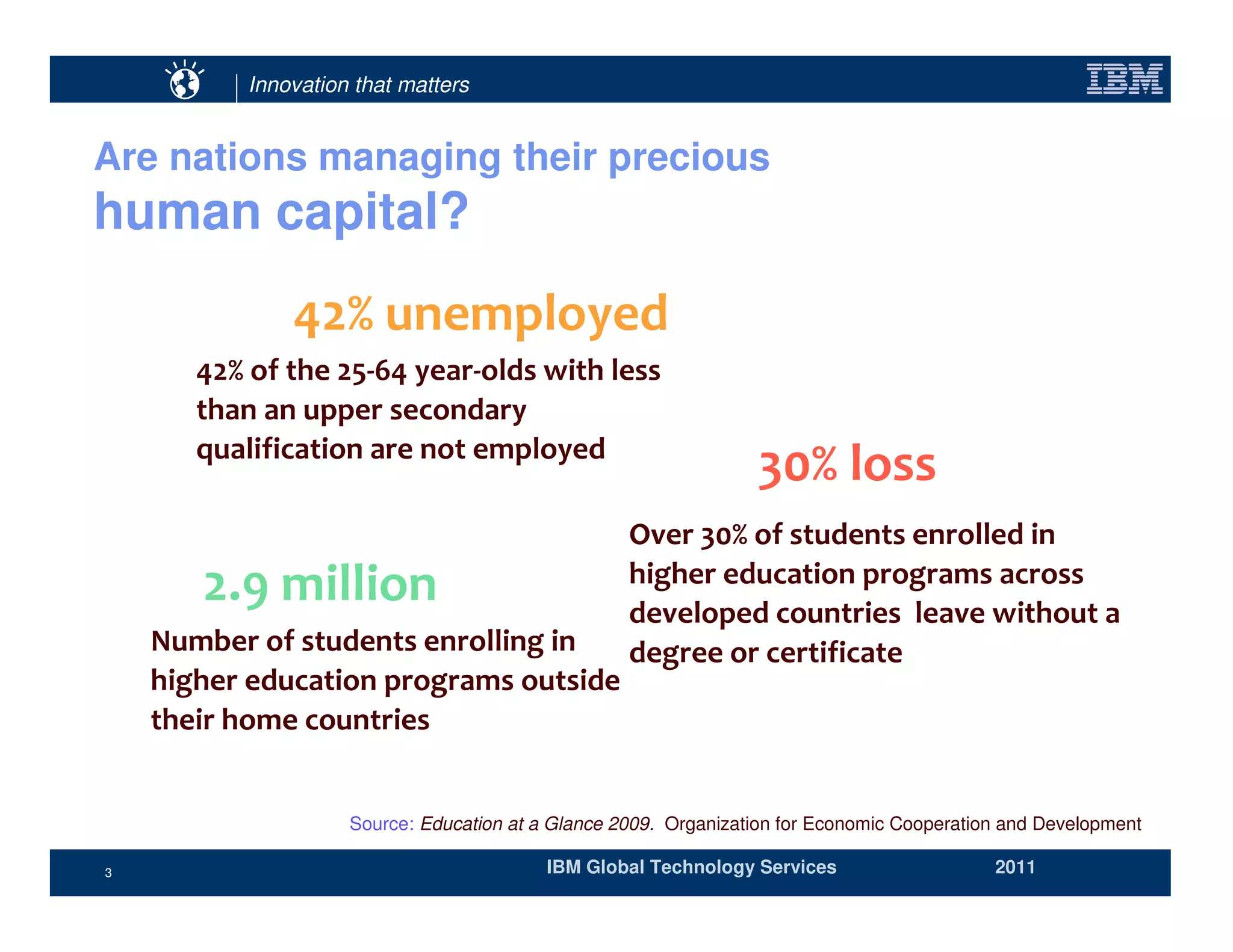 Innovation that matters

IBM

Are nations managing their precious human capital?

42% unemployed

42% of the 25-64 year-olds with less than an upper secondary qualification are not employed

30% loss

Over 30% of students enrolled in higher education programs across developed countries leave without a degree or certificate

2.9 million

Number of students enrolling in higher education programs outside their home countries

Source: Education at a Glance 2009. Organization for Economic Cooperation and Development

3

IBM Global Technology Services

2011